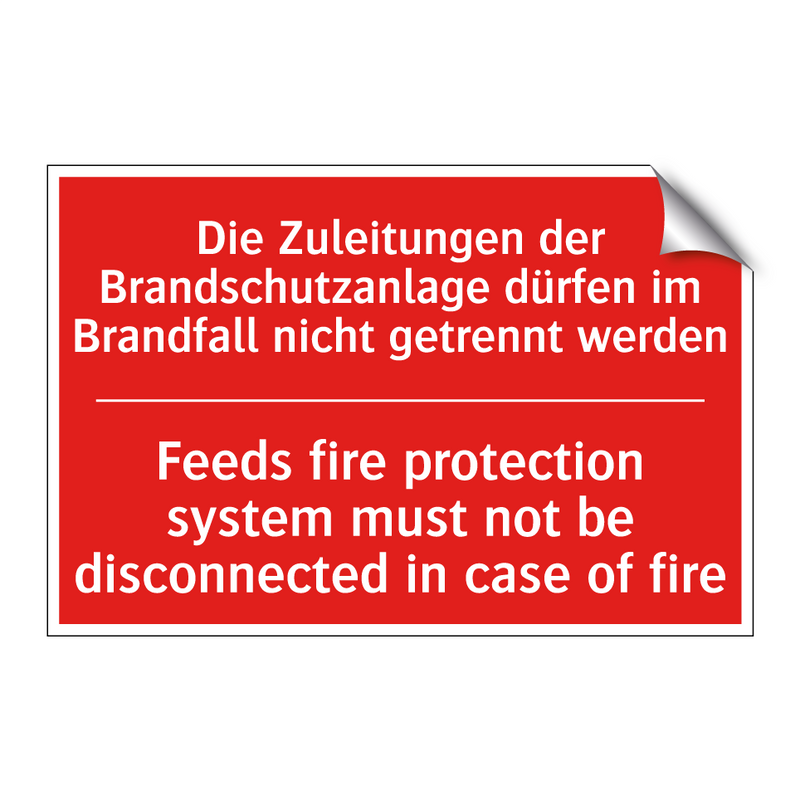 Die Zuleitungen der Brandschutzanlage dürfen im Brandfall nicht getrennt werden

Feeds fire protection system must not be disconnected in case of fire